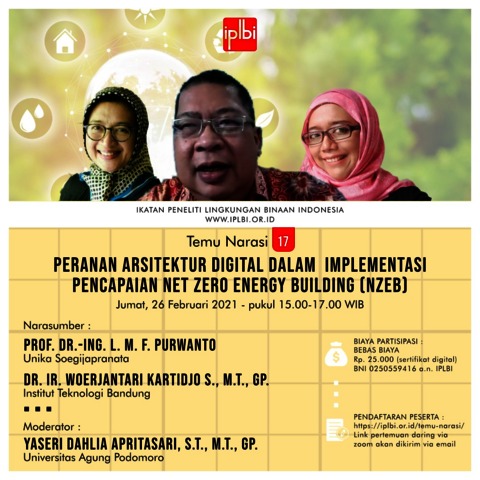 iplbi

IKATAN PENELITI LINGKUNGAN BINAAN INDONESIA
WWW.IPLBI.OR.ID

Temu Narasi 17

PERANAN ARSITEKTUR DIGITAL DALAM IMPLEMENTASI PENCAPAIAN NET ZERO ENERGY BUILDING (NZEB)

Jumat, 26 Februari 2021 - pukul 15.00-17.00 WIB

Narasumber :

PROF. DR.-ING. L. M. F. PURWANTO
Unika Soegijapranata

DR. IR. WOERJANTARI KARTIDJO S., M.T., GP.
Institut Teknologi Bandung

Moderator :

YASERI DAHLIA APRITASARI, S.T., M.T., GP.
Universitas Agung Podomoro

BIAYA PARTISIPASI :
BEBAS BIAYA
Rp. 25.000 (sertifikat digital)
BNI 0250559416 a.n. IPLBI

PENDAFTARAN PESERTA :
https://iplbi.or.id/temu-narasi/
Link pertemuan daring via zoom akan dikirim via email